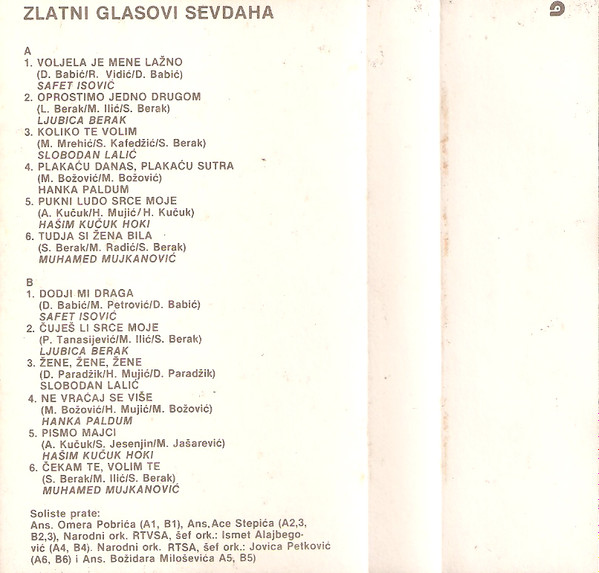 ZLATNI GLASOVI SEVDAHA

A
1. VOLJELA JE MENE LAŽNO
(D. Babić/R. Vidić/D. Babić)
SAFET ISOVIĆ
2. OPROSTIMO JEDNO DRUGOM
(L. Berak/M. Ilić/S. Berak)
LJUBICA BERAK
3. KOLIKO TE VOLIM
(M. Mrehić/S. Kafedžić/S. Berak)
SLOBODAN LALIĆ
4. PLAKAĆU DANAS, PLAKAĆU SUTRA
(M. Božović/M. Božović)
HANKA PALDUM
5. PUKNI LUDO SRCE MOJE
(A. Kučuk/H. Mujić/H. Kučuk)
HAŠIM KUČUK HOKI
6. TUDJA SI ŽENA BILA
(S. Berak/M. Radić/S. Berak)
MUHAMED MUJKANOVIĆ

B
1. DODJI MI DRAGA
(D. Babić/M. Petrović/D. Babić)
SAFET ISOVIĆ
2. ČUJEŠ LI SRCE MOJE
(P. Tanasijević/M. Ilić/S. Berak)
LJUBICA BERAK
3. ŽENE, ŽENE, ŽENE
(D. Paradžik/H. Mujić/D. Paradžik)
SLOBODAN LALIĆ
4. NE VRAĆAJ SE VIŠE
(M. Božović/H. Mujić/M. Božović)
HANKA PALDUM
5. PISMO MAJCI
(A. Kučuk/S. Jesenjin/M. Jašarević)
HAŠIM KUČUK HOKI
6. ČEKAM TE, VOLIM TE
(S. Berak/M. Ilić/S. Berak)
MUHAMED MUJKANOVIĆ

Soliste prate:
Ans. Omera Pobrića (A1, B1), Ans. Ace Stepića (A2,3, B2,3), Narodni ork. RTVSA, šef ork.: Ismet Alajbegović (A4, B4). Narodni ork. RTSA, šef ork.: Jovica Petković (A6, B6) i Ans. Božidara Miloševića A5, B5)